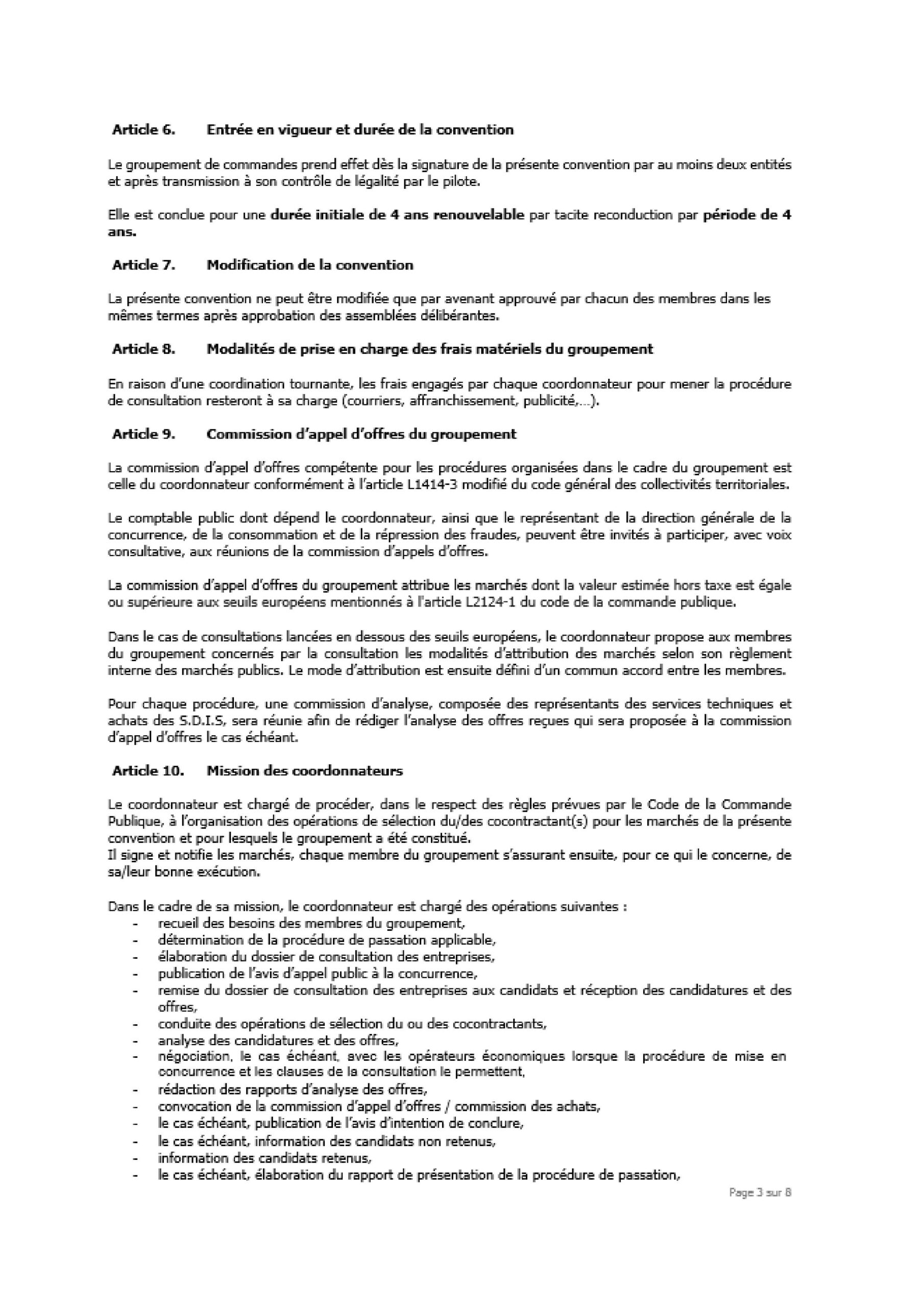 Article 6. Entrée en vigueur et durée de la convention

Le groupement de commandes prend effet dès la signature de la présente convention par au moins deux entités et après transmission à son contrôle de légalité par le pilote.

Elle est conclue pour une durée initiale de 4 ans renouvelable par tacite reconduction par période de 4 ans.

Article 7. Modification de la convention

La présente convention ne peut être modifiée que par avenant approuvé par chacun des membres dans les mêmes termes après approbation des assemblées délibérantes.

Article 8. Modalités de prise en charge des frais matériels du groupement

En raison d'une coordination tournante, les frais engagés par chaque coordonnateur pour mener la procédure de consultation resteront à sa charge (courriers, affranchissement, publicité,...).

Article 9. Commission d'appel d'offres du groupement

La commission d'appel d'offres compétente pour les procédures organisées dans le cadre du groupement est celle du coordonnateur conformément à l'article L1414-3 modifié du code général des collectivités territoriales.

Le comptable public dont dépend le coordonnateur, ainsi que le représentant de la direction générale de la concurrence, de la consommation et de la répression des fraudes, peuvent être invités à participer, avec voix consultative, aux réunions de la commission d'appels d'offres.

La commission d'appel d'offres du groupement attribue les marchés dont la valeur estimée hors taxe est égale ou supérieure aux seuils européens mentionnés à l'article L2124-1 du code de la commande publique.

Dans le cas de consultations lancées en dessous des seuils européens, le coordonnateur propose aux membres du groupement concernés par la consultation les modalités d'attribution des marchés selon son règlement interne des marchés publics. Le mode d'attribution est ensuite défini d'un commun accord entre les membres.

Pour chaque procédure, une commission d'analyse, composée des représentants des services techniques et achats des S.D.I.S, sera réunie afin de rédiger l'analyse des offres reçues qui sera proposée à la commission d'appel d'offres le cas échéant.

Article 10. Mission des coordonnateurs

Le coordonnateur est chargé de procéder, dans le respect des règles prévues par le Code de la Commande Publique, à l'organisation des opérations de sélection du/des cocontractant(s) pour les marchés de la présente convention et pour lesquels le groupement a été constitué.
Il signe et notifie les marchés, chaque membre du groupement s'assurant ensuite, pour ce qui le concerne, de sa/leur bonne exécution.

Dans le cadre de sa mission, le coordonnateur est chargé des opérations suivantes :
- recueil des besoins des membres du groupement,
- détermination de la procédure de passation applicable,
- élaboration du dossier de consultation des entreprises,
- publication de l'avis d'appel public à la concurrence,
- remise du dossier de consultation des entreprises aux candidats et réception des candidatures et des offres,
- conduite des opérations de sélection du ou des cocontractants,
- analyse des candidatures et des offres,
- négociation, le cas échéant, avec les opérateurs économiques lorsque la procédure de mise en concurrence et les clauses de la consultation le permettent,
- rédaction des rapports d'analyse des offres,
- convocation de la commission d'appel d'offres / commission des achats,
- le cas échéant, publication de l'avis d'intention de conclure,
- le cas échéant, information des candidats non retenus,
- information des candidats retenus,
- le cas échéant, élaboration du rapport de présentation de la procédure de passation,

Page 3 sur 8